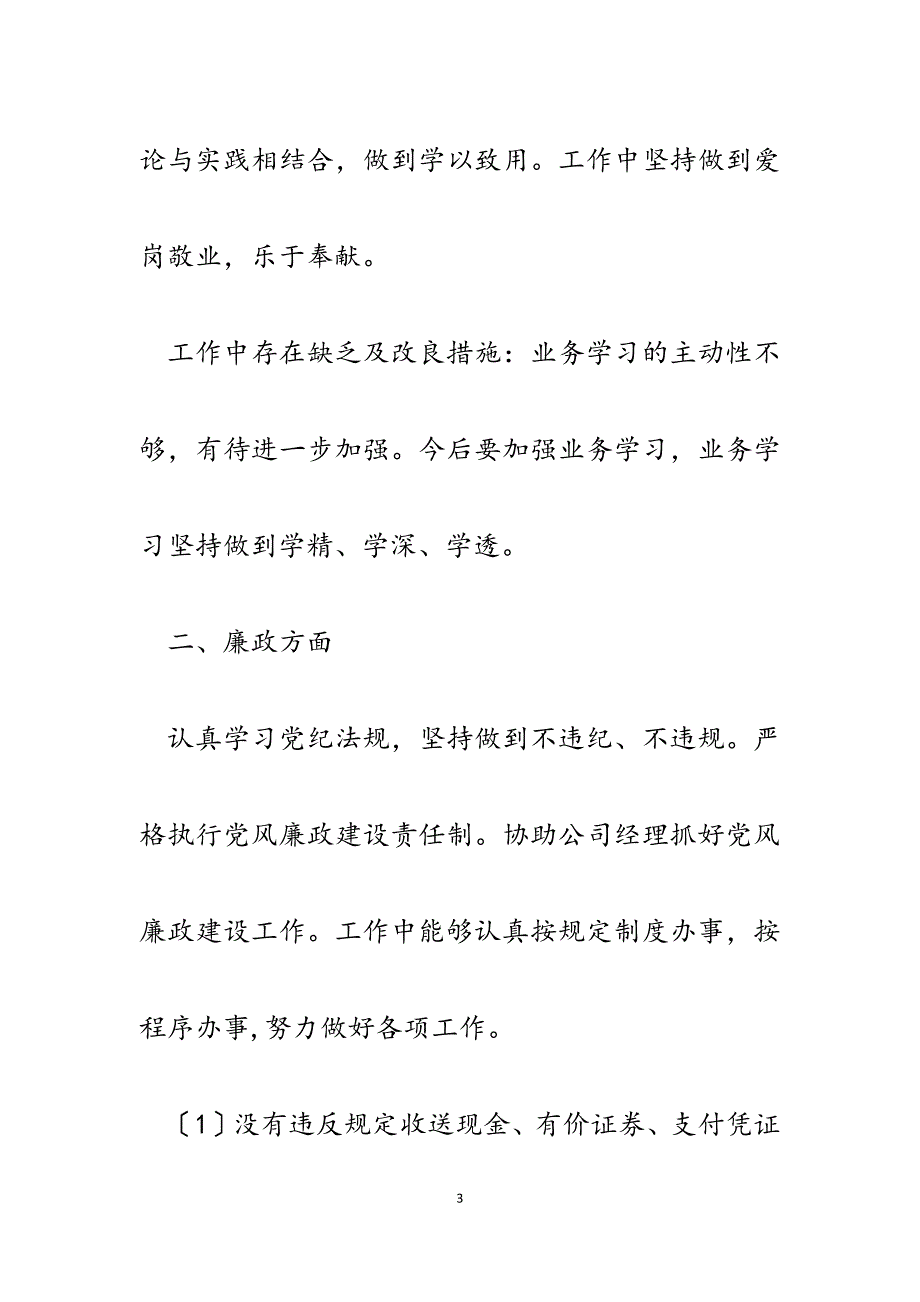 论与实践相结合，做到学以致用。工作中坚持做到爱岗敬业，乐于奉献。

工作中存在缺乏及改良措施：业务学习的主动性不够，有待进一步加强。今后要加强业务学习，业务学习坚持做到学精、学深、学透。

二、廉政方面

认真学习党纪法规，坚持做到不违纪、不违规。严格执行党风廉政建设责任制。协助公司经理抓好党风廉政建设工作。工作中能够认真按规定制度办事，按程序办事，努力做好各项工作。

〔1〕没有违反规定收送现金、有价证券、支付凭证

3